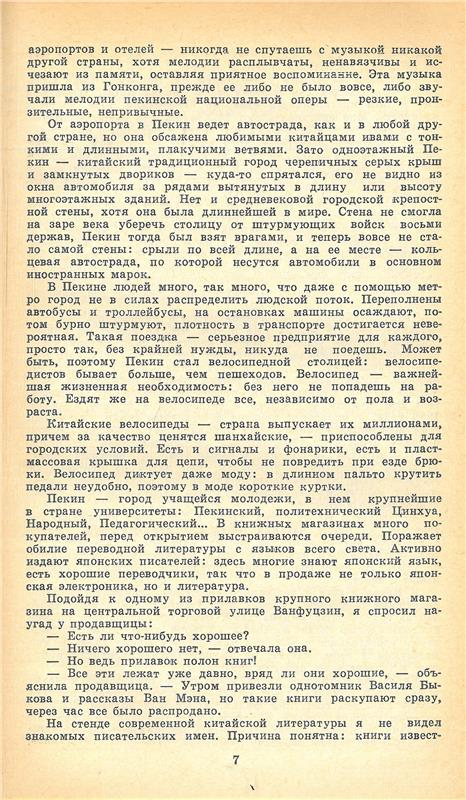 аэропортов и отелей — никогда не спутаешь с музыкой никакой другой страны, хотя мелодии расплывчаты, ненавязчивы и исчезают из памяти, оставляя приятное воспоминание. Эта музыка пришла из Гонконга, прежде ее либо не было вовсе, либо звучали мелодии пекинской национальной оперы — резкие, пронзительные, непривычные.

От аэропорта в Пекин ведет автострада, как и в любой другой стране, но она обсажена любимыми китайцами ивами с тонкими и длинными, плакучими ветвями. Зато одноэтажный Пекин — китайский традиционный город черепичных серых крыш и замкнутых двориков — куда-то спрятался, его не видно из окна автомобиля за рядами вытянутых в длину или высоту многоэтажных зданий. Нет и средневековой городской крепостной стены, хотя она была длиннейшей в мире. Стена не смогла на заре века уберечь столицу от штурмующих войск восьми держав, Пекин тогда был взят врагами, и теперь вовсе не стало самой стены: срыли по всей длине, а на ее месте — кольцевая автострада, по которой несутся автомобили в основном иностранных марок.

В Пекине людей много, так много, что даже с помощью метро город не в силах распределить людской поток. Переполнены автобусы и троллейбусы, на остановках машины осаждают, потом бурно штурмуют, плотность в транспорте достигается невероятная. Такая поездка — серьезное предприятие для каждого, просто так, без крайней нужды, никуда не поедешь. Может быть, поэтому Пекин стал велосипедной столицей: велосипедистов бывает больше, чем пешеходов. Велосипед — важнейшая жизненная необходимость: без него не попадешь на работу. Ездят же на велосипеде все, независимо от пола и возраста.

Китайские велосипеды — страна выпускает их миллионами, причем за качество ценятся шанхайские, — приспособлены для городских условий. Есть и сигналы и фонарики, есть и пластмассовая крышка для цепи, чтобы не повредить при езде брюки. Велосипед диктует даже моду: в длинном пальто крутить педали неудобно, поэтому в моде короткие куртки.

Пекин — город учащейся молодежи, в нем крупнейшие в стране университеты: Пекинский, политехнический Цинхуа, Народный, Педагогический... В книжных магазинах много покупателей, перед открытием выстраиваются очереди. Поражает обилие переводной литературы с языков всего света. Активно издают японских писателей: здесь многие знают японский язык, есть хорошие переводчики, так что в продаже не только японская электроника, но и литература.

Подойдя к одному из прилавков крупного книжного магазина на центральной торговой улице Ванфуцзин, я спросил наугад у продавщицы:

— Есть ли что-нибудь хорошее?

— Ничего хорошего нет, — отвечала она.

— Но ведь прилавок полон книг!

— Все эти лежат уже давно, вряд ли они хорошие, — объяснила продавщица. — Утром привезли однотомник Василя Быкова и рассказы Ван Мэна, но такие книги раскупают сразу, через час все было распродано.

На стенде современной китайской литературы я не видел знакомых писательских имен. Причина понятна: книги извест-

7